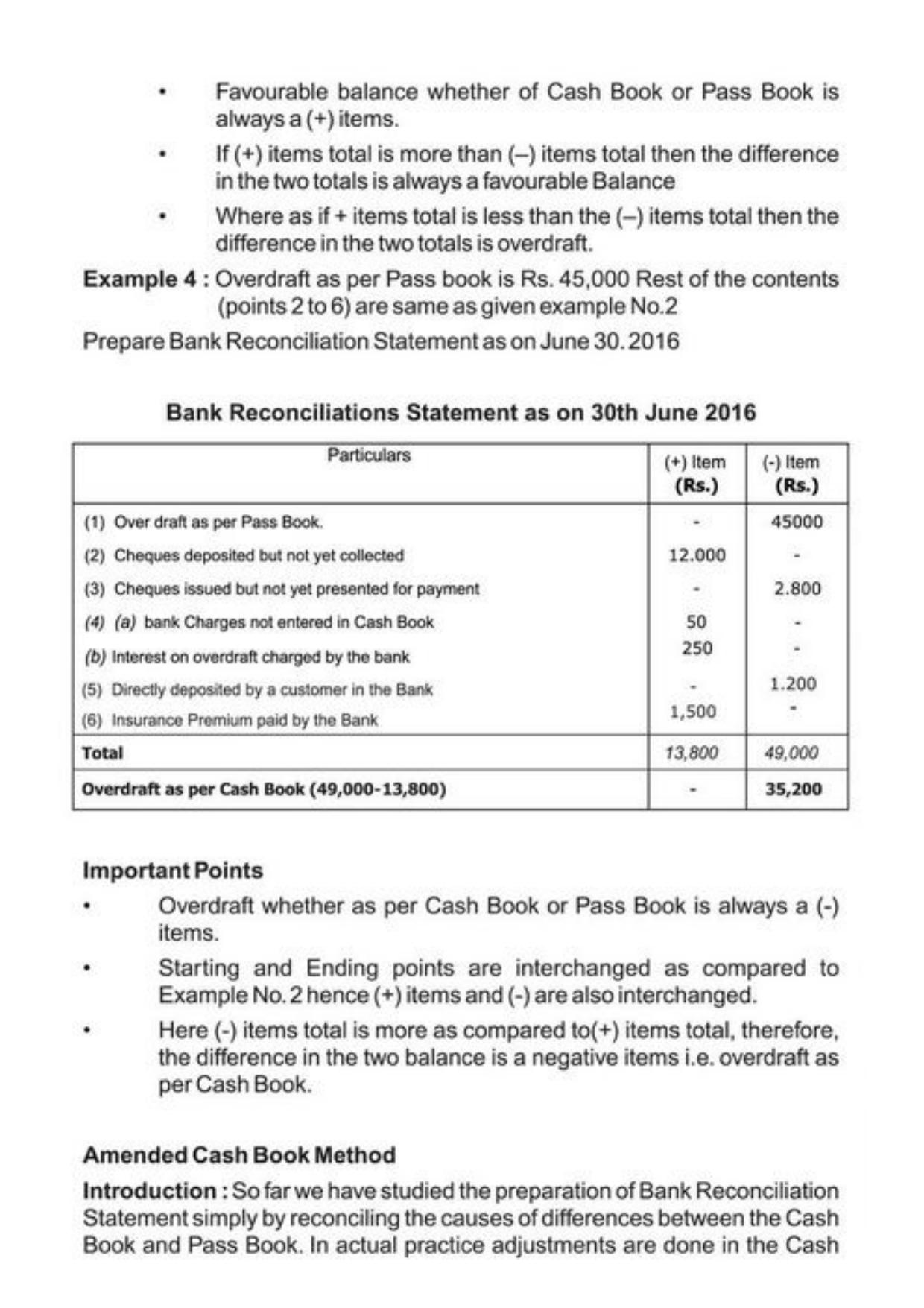 • Favourable balance whether of Cash Book or Pass Book is always a (+) items.

• If (+) items total is more than (–) items total then the difference in the two totals is always a favourable Balance

• Where as if + items total is less than the (–) items total then the difference in the two totals is overdraft.

Example 4 : Overdraft as per Pass book is Rs. 45,000 Rest of the contents (points 2 to 6) are same as given example No.2

Prepare Bank Reconciliation Statement as on June 30. 2016

Bank Reconciliations Statement as on 30th June 2016

| Particulars | (+) Item (Rs.) | (-) Item (Rs.) |
|---|---|---|
| (1) Over draft as per Pass Book. | - | 45000 |
| (2) Cheques deposited but not yet collected | 12.000 | - |
| (3) Cheques issued but not yet presented for payment | - | 2.800 |
| (4) (a) bank Charges not entered in Cash Book | 50 | - |
| (b) Interest on overdraft charged by the bank | 250 | - |
| (5) Directly deposited by a customer in the Bank | - | 1.200 |
| (6) Insurance Premium paid by the Bank | 1,500 | - |
| Total | 13,800 | 49,000 |
| Overdraft as per Cash Book (49,000-13,800) | - | 35,200 |

Important Points

• Overdraft whether as per Cash Book or Pass Book is always a (-) items.

• Starting and Ending points are interchanged as compared to Example No. 2 hence (+) items and (-) are also interchanged.

• Here (-) items total is more as compared to(+) items total, therefore, the difference in the two balance is a negative items i.e. overdraft as per Cash Book.

Amended Cash Book Method

Introduction : So far we have studied the preparation of Bank Reconciliation Statement simply by reconciling the causes of differences between the Cash Book and Pass Book. In actual practice adjustments are done in the Cash